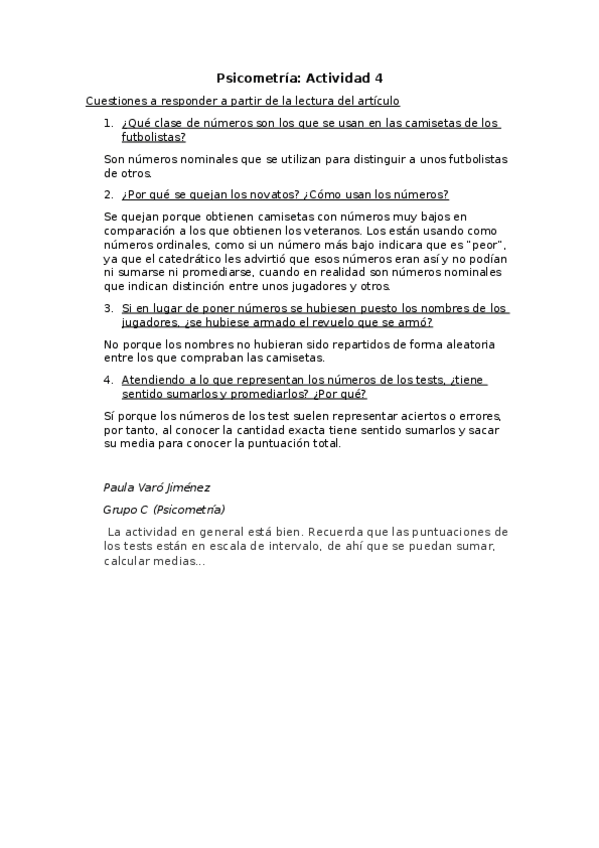 Psicometría: Actividad 4

Cuestiones a responder a partir de la lectura del artículo

1. ¿Qué clase de números son los que se usan en las camisetas de los futbolistas?

Son números nominales que se utilizan para distinguir a unos futbolistas de otros.

2. ¿Por qué se quejan los novatos? ¿Cómo usan los números?

Se quejan porque obtienen camisetas con números muy bajos en comparación a los que obtienen los veteranos. Los están usando como números ordinales, como si un número más bajo indicara que es "peor", ya que el catedrático les advirtió que esos números eran así y no podían ni sumarse ni promediarse, cuando en realidad son números nominales que indican distinción entre unos jugadores y otros.

3. Si en lugar de poner números se hubiesen puesto los nombres de los jugadores, ¿se hubiese armado el revuelo que se armó?

No porque los nombres no hubieran sido repartidos de forma aleatoria entre los que compraban las camisetas.

4. Atendiendo a lo que representan los números de los tests, ¿tiene sentido sumarlos y promediarlos? ¿Por qué?

Sí porque los números de los test suelen representar aciertos o errores, por tanto, al conocer la cantidad exacta tiene sentido sumarlos y sacar su media para conocer la puntuación total.

Paula Varó Jiménez

Grupo C (Psicometría)

La actividad en general está bien. Recuerda que las puntuaciones de los tests están en escala de intervalo, de ahí que se puedan sumar, calcular medias...